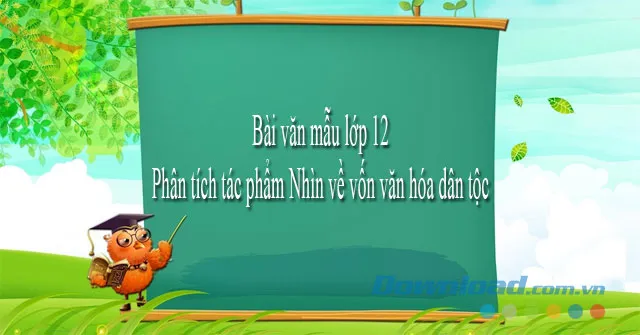 Bài văn mẫu lớp 12
Phân tích tác phẩm Nhìn về vốn văn hóa dân tộc

Download.com.vn